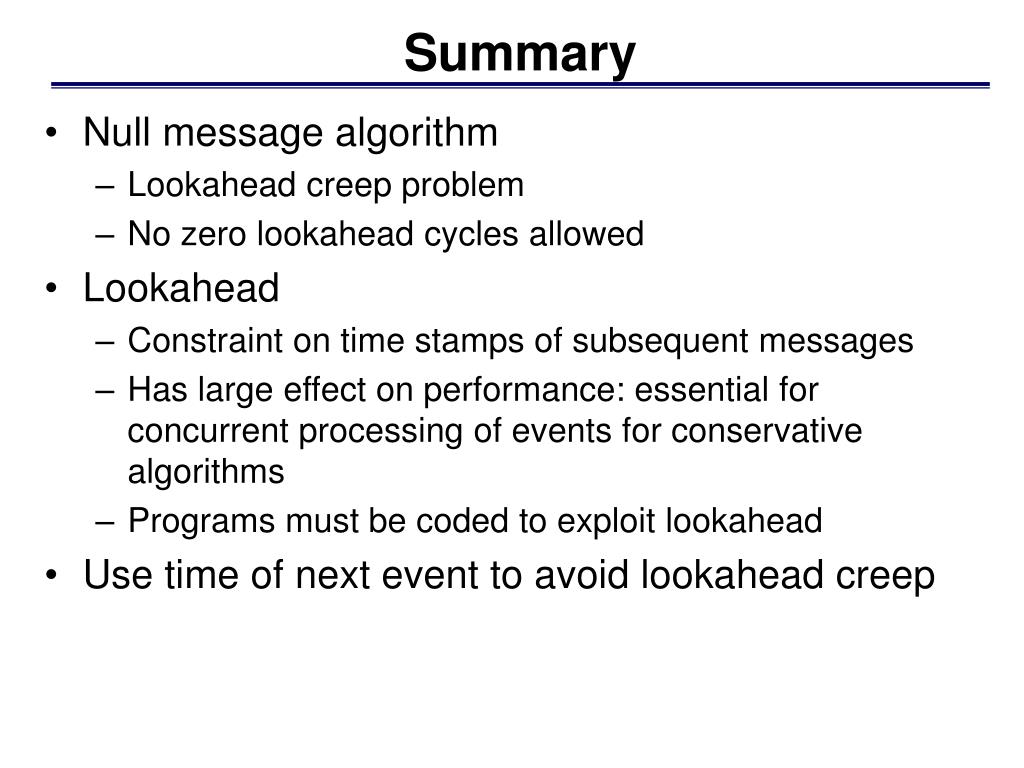 Summary

• Null message algorithm
– Lookahead creep problem
– No zero lookahead cycles allowed
• Lookahead
– Constraint on time stamps of subsequent messages
– Has large effect on performance: essential for concurrent processing of events for conservative algorithms
– Programs must be coded to exploit lookahead
• Use time of next event to avoid lookahead creep